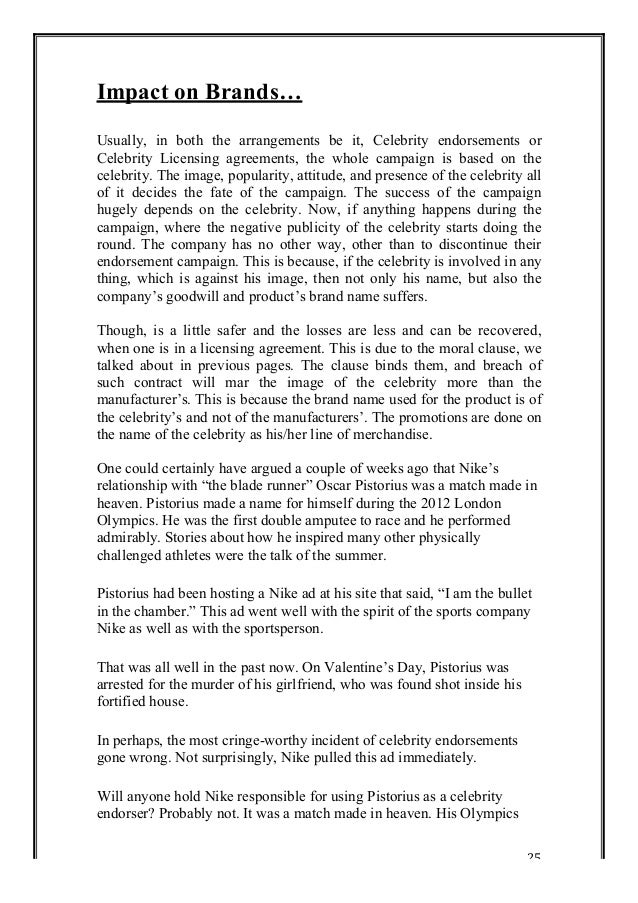 Impact on Brands…

Usually, in both the arrangements be it, Celebrity endorsements or Celebrity Licensing agreements, the whole campaign is based on the celebrity. The image, popularity, attitude, and presence of the celebrity all of it decides the fate of the campaign. The success of the campaign hugely depends on the celebrity. Now, if anything happens during the campaign, where the negative publicity of the celebrity starts doing the round. The company has no other way, other than to discontinue their endorsement campaign. This is because, if the celebrity is involved in any thing, which is against his image, then not only his name, but also the company's goodwill and product's brand name suffers.

Though, is a little safer and the losses are less and can be recovered, when one is in a licensing agreement. This is due to the moral clause, we talked about in previous pages. The clause binds them, and breach of such contract will mar the image of the celebrity more than the manufacturer's. This is because the brand name used for the product is of the celebrity's and not of the manufacturers'. The promotions are done on the name of the celebrity as his/her line of merchandise.

One could certainly have argued a couple of weeks ago that Nike's relationship with "the blade runner" Oscar Pistorius was a match made in heaven. Pistorius made a name for himself during the 2012 London Olympics. He was the first double amputee to race and he performed admirably. Stories about how he inspired many other physically challenged athletes were the talk of the summer.

Pistorius had been hosting a Nike ad at his site that said, "I am the bullet in the chamber." This ad went well with the spirit of the sports company Nike as well as with the sportsperson.

That was all well in the past now. On Valentine's Day, Pistorius was arrested for the murder of his girlfriend, who was found shot inside his fortified house.

In perhaps, the most cringe-worthy incident of celebrity endorsements gone wrong. Not surprisingly, Nike pulled this ad immediately.

Will anyone hold Nike responsible for using Pistorius as a celebrity endorser? Probably not. It was a match made in heaven. His Olympics

25